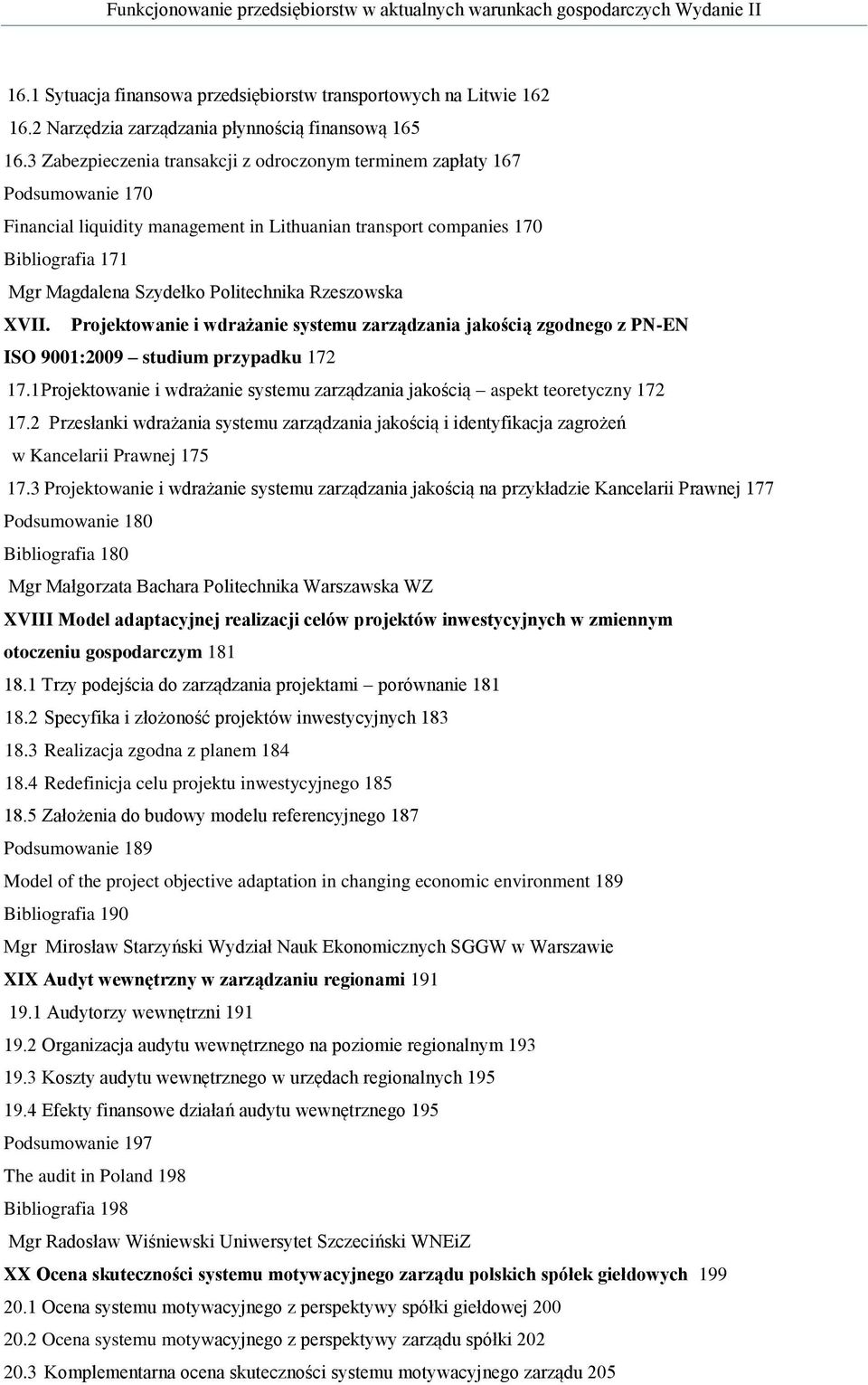 Funkcjonowanie przedsiębiorstw w aktualnych warunkach gospodarczych Wydanie II

16.1 Sytuacja finansowa przedsiębiorstw transportowych na Litwie 162
16.2 Narzędzia zarządzania płynnością finansową 165
16.3 Zabezpieczenia transakcji z odroczonym terminem zapłaty 167
Podsumowanie 170
Financial liquidity management in Lithuanian transport companies 170
Bibliografia 171
Mgr Magdalena Szydełko Politechnika Rzeszowska
XVII. Projektowanie i wdrażanie systemu zarządzania jakością zgodnego z PN-EN ISO 9001:2009 – studium przypadku 172
17.1Projektowanie i wdrażanie systemu zarządzania jakością – aspekt teoretyczny 172
17.2 Przesłanki wdrażania systemu zarządzania jakością i identyfikacja zagrożeń w Kancelarii Prawnej 175
17.3 Projektowanie i wdrażanie systemu zarządzania jakością na przykładzie Kancelarii Prawnej 177
Podsumowanie 180
Bibliografia 180
Mgr Małgorzata Bachara Politechnika Warszawska WZ
XVIII Model adaptacyjnej realizacji celów projektów inwestycyjnych w zmiennym otoczeniu gospodarczym 181
18.1 Trzy podejścia do zarządzania projektami – porównanie 181
18.2 Specyfika i złożoność projektów inwestycyjnych 183
18.3 Realizacja zgodna z planem 184
18.4 Redefinicja celu projektu inwestycyjnego 185
18.5 Założenia do budowy modelu referencyjnego 187
Podsumowanie 189
Model of the project objective adaptation in changing economic environment 189
Bibliografia 190
Mgr Mirosław Starzyński Wydział Nauk Ekonomicznych SGGW w Warszawie
XIX Audyt wewnętrzny w zarządzaniu regionami 191
19.1 Audytorzy wewnętrzni 191
19.2 Organizacja audytu wewnętrznego na poziomie regionalnym 193
19.3 Koszty audytu wewnętrznego w urzędach regionalnych 195
19.4 Efekty finansowe działań audytu wewnętrznego 195
Podsumowanie 197
The audit in Poland 198
Bibliografia 198
Mgr Radosław Wiśniewski Uniwersytet Szczeciński WNEiZ
XX Ocena skuteczności systemu motywacyjnego zarządu polskich spółek giełdowych 199
20.1 Ocena systemu motywacyjnego z perspektywy spółki giełdowej 200
20.2 Ocena systemu motywacyjnego z perspektywy zarządu spółki 202
20.3 Komplementarna ocena skuteczności systemu motywacyjnego zarządu 205